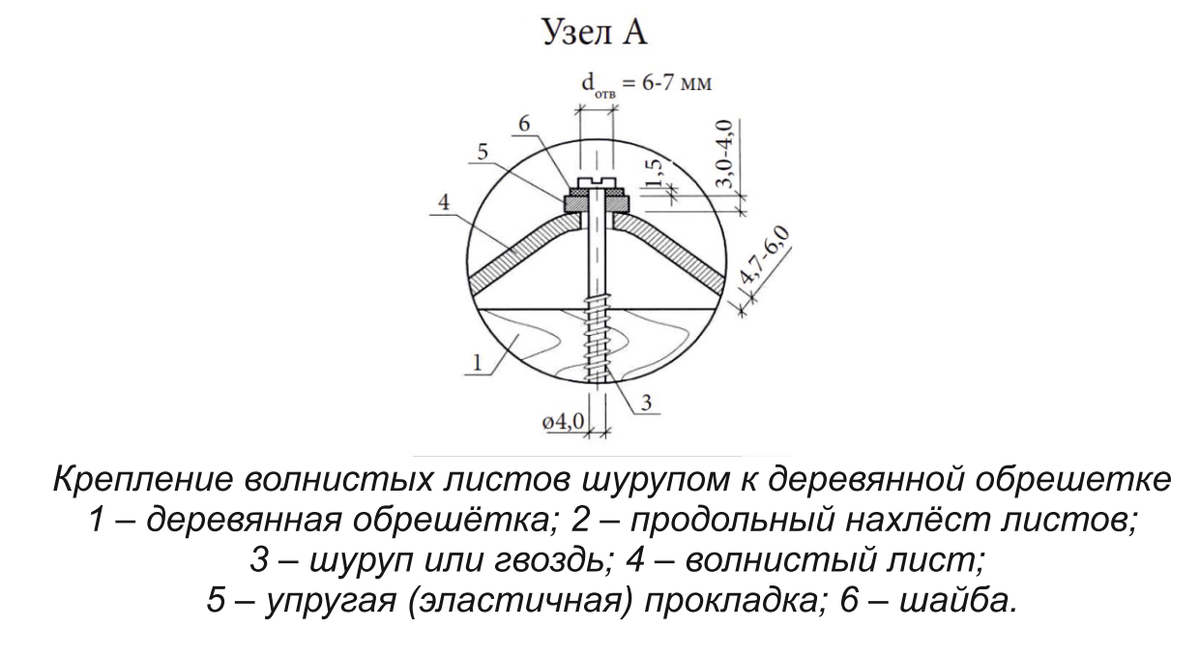 Узел А

$d_{отв}$ = 6-7 мм

6

5

4

1,5

3,0-4,0

4,7-6,0

1

3

ø4,0

Крепление волнистых листов шурупом к деревянной обрешетке
1 – деревянная обрешётка; 2 – продольный нахлёст листов;
3 – шуруп или гвоздь; 4 – волнистый лист;
5 – упругая (эластичная) прокладка; 6 – шайба.